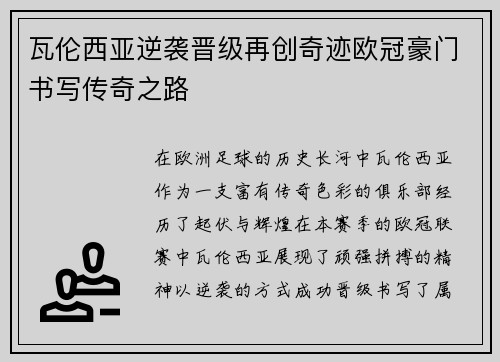 瓦伦西亚逆袭晋级再创奇迹欧冠豪门书写传奇之路

在欧洲足球的历史长河中瓦伦西亚作为一支富有传奇色彩的俱乐部经历了起伏与辉煌在本赛季的欧冠联赛中瓦伦西亚展现了顽强拼搏的精神以逆袭的方式成功晋级书写了属